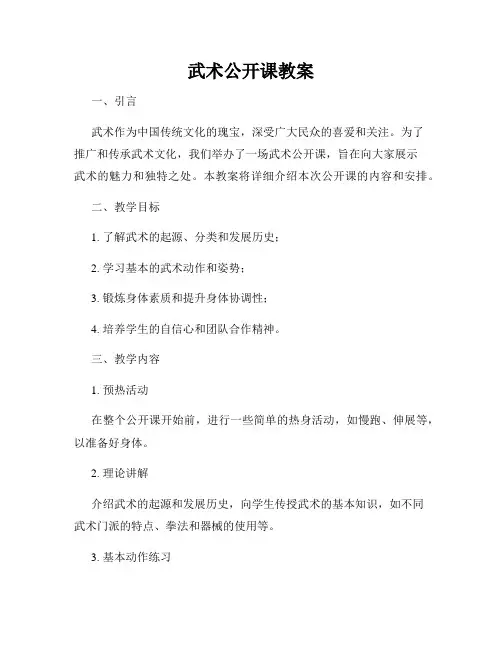 武术公开课教案

一、引言

武术作为中国传统文化的瑰宝，深受广大民众的喜爱和关注。为了推广和传承武术文化，我们举办了一场武术公开课，旨在向大家展示武术的魅力和独特之处。本教案将详细介绍本次公开课的内容和安排。

二、教学目标

1. 了解武术的起源、分类和发展历史；

2. 学习基本的武术动作和姿势；

3. 锻炼身体素质和提升身体协调性；

4. 培养学生的自信心和团队合作精神。

三、教学内容

1. 预热活动

在整个公开课开始前，进行一些简单的热身活动，如慢跑、伸展等，以准备好身体。

2. 理论讲解

介绍武术的起源和发展历史，向学生传授武术的基本知识，如不同武术门派的特点、拳法和器械的使用等。

3. 基本动作练习